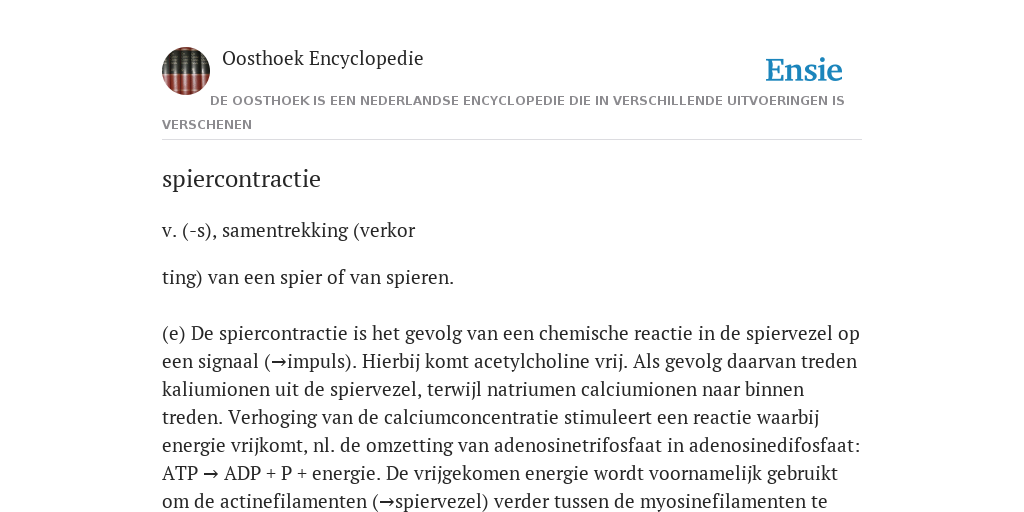 Oosthoek Encyclopedie

Ensie

DE OOSTHOEK IS EEN NEDERLANDSE ENCYCLOPEDIE DIE IN VERSCHILLENDE UITVOERINGEN IS VERSCHENEN

spiercontractie

v. (-s), samentrekking (verkor

ting) van een spier of van spieren.

(e) De spiercontractie is het gevolg van een chemische reactie in de spiervezel op een signaal (→impuls). Hierbij komt acetylcholine vrij. Als gevolg daarvan treden kaliumionen uit de spiervezel, terwijl natriumen calciumionen naar binnen treden. Verhoging van de calciumconcentratie stimuleert een reactie waarbij energie vrijkomt, nl. de omzetting van adenosinetrifosfaat in adenosinedifosfaat: ATP → ADP + P + energie. De vrijgekomen energie wordt voornamelijk gebruikt om de actinefilamenten (→spiervezel) verder tussen de myosinefilamenten te